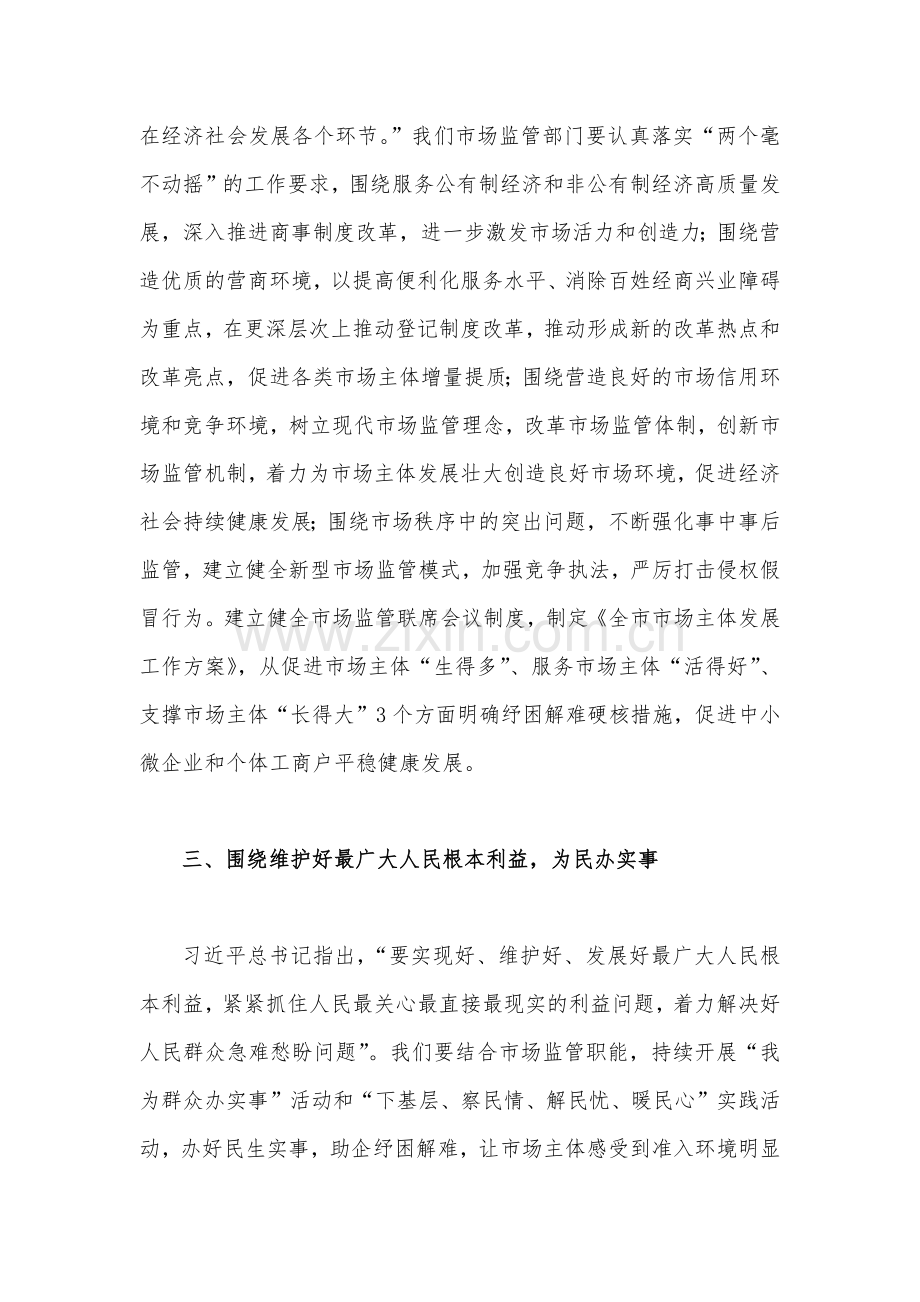 在经济社会发展各个环节。”我们市场监管部门要认真落实“两个毫不动摇”的工作要求，围绕服务公有制经济和非公有制经济高质量发展，深入推进商事制度改革，进一步激发市场活力和创造力；围绕营造优质的营商环境，以提高便利化服务水平、消除百姓经商兴业障碍为重点，在更深层次上推动登记制度改革，推动形成新的改革热点和改革亮点，促进各类市场主体增量提质；围绕营造良好的市场信用环境和竞争环境，树立现代市场监管理念，改革市场监管体制，创新市场监管机制，着力为市场主体发展壮大创造良好市场环境，促进经济社会持续健康发展；围绕市场秩序中的突出问题，不断强化事中事后监管，建立健全新型市场监管模式，加强竞争执法，严厉打击侵权假冒行为。建立健全市场监管联席会议制度，制定《全市市场主体发展工作方案》，从促进市场主体“生得多”、服务市场主体“活得好”、支撑市场主体“长得大”3个方面明确纾困解难硬核措施，促进中小微企业和个体工商户平稳健康发展。

三、围绕维护好最广大人民根本利益，为民办实事

习近平总书记指出，“要实现好、维护好、发展好最广大人民根本利益，紧紧抓住人民最关心最直接最现实的利益问题，着力解决好人民群众急难愁盼问题”。我们要结合市场监管职能，持续开展“我为群众办实事”活动和“下基层、察民情、解民忧、暖民心”实践活动，办好民生实事，助企纾困解难，让市场主体感受到准入环境明显

www.zixin.com.cn